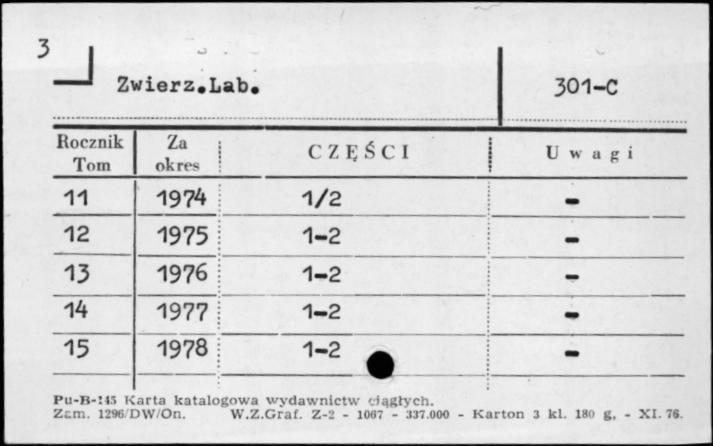 3

Zwierz.Lab.

301-C

| Rocznik Tom | Za okres | CZĘŚCI | Uwagi |
|---|---|---|---|
| 11 | 1974 | 1/2 | - |
| 12 | 1975 | 1-2 | - |
| 13 | 1976 | 1-2 | - |
| 14 | 1977 | 1-2 | - |
| 15 | 1978 | 1-2 | - |

Pu-B-145 Karta katalogowa wydawnictw ciągłych.
Zam. 1296/DW/On. W.Z.Graf. Z-2 - 1067 - 337.000 - Karton 3 kl. 180 g, - XI. 76.